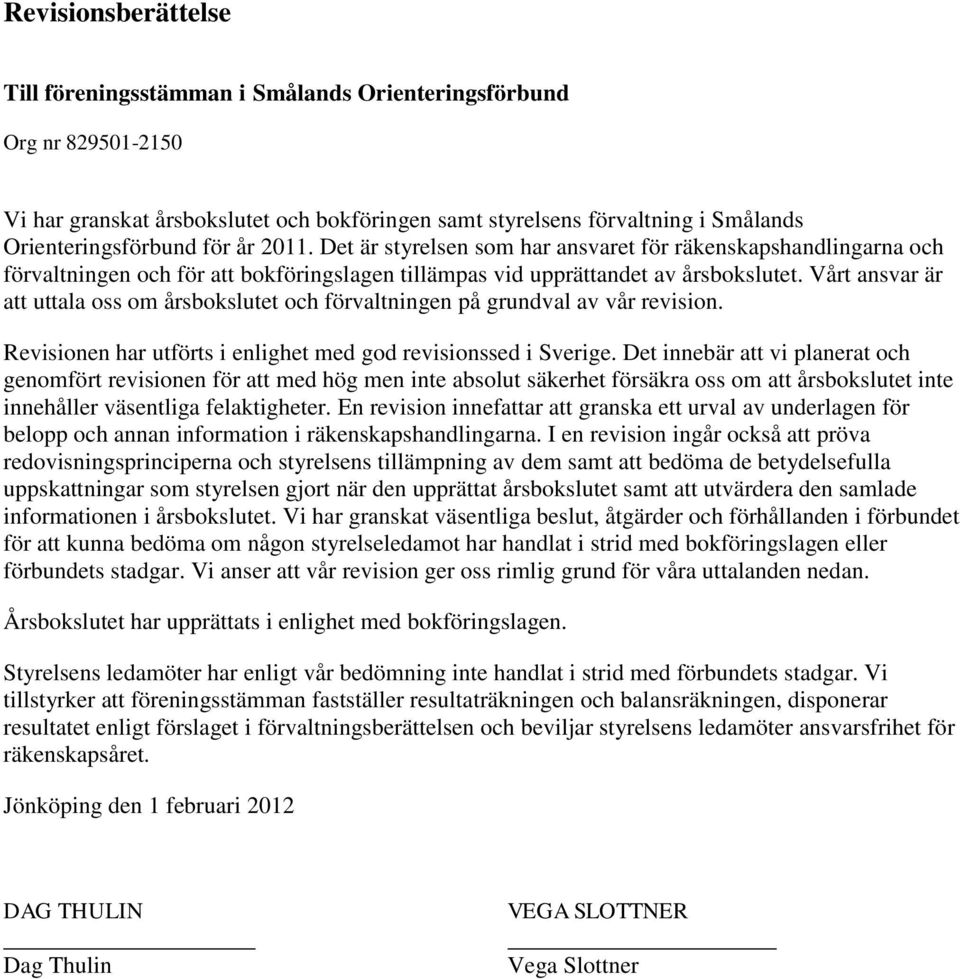 Revisionsberättelse

Till föreningsstämman i Smålands Orienteringsförbund

Org nr 829501-2150

Vi har granskat årsbokslutet och bokföringen samt styrelsens förvaltning i Smålands Orienteringsförbund för år 2011. Det är styrelsen som har ansvaret för räkenskapshandlingarna och förvaltningen och för att bokföringslagen tillämpas vid upprättandet av årsbokslutet. Vårt ansvar är att uttala oss om årsbokslutet och förvaltningen på grundval av vår revision.

Revisionen har utförts i enlighet med god revisionssed i Sverige. Det innebär att vi planerat och genomfört revisionen för att med hög men inte absolut säkerhet försäkra oss om att årsbokslutet inte innehåller väsentliga felaktigheter. En revision innefattar att granska ett urval av underlagen för belopp och annan information i räkenskapshandlingarna. I en revision ingår också att pröva redovisningsprinciperna och styrelsens tillämpning av dem samt att bedöma de betydelsefulla uppskattningar som styrelsen gjort när den upprättat årsbokslutet samt att utvärdera den samlade informationen i årsbokslutet. Vi har granskat väsentliga beslut, åtgärder och förhållanden i förbundet för att kunna bedöma om någon styrelseledamot har handlat i strid med bokföringslagen eller förbundets stadgar. Vi anser att vår revision ger oss rimlig grund för våra uttalanden nedan.

Årsbokslutet har upprättats i enlighet med bokföringslagen.

Styrelsens ledamöter har enligt vår bedömning inte handlat i strid med förbundets stadgar. Vi tillstyrker att föreningsstämman fastställer resultaträkningen och balansräkningen, disponerar resultatet enligt förslaget i förvaltningsberättelsen och beviljar styrelsens ledamöter ansvarsfrihet för räkenskapsåret.

Jönköping den 1 februari 2012

DAG THULIN

Dag Thulin

VEGA SLOTTNER

Vega Slottner